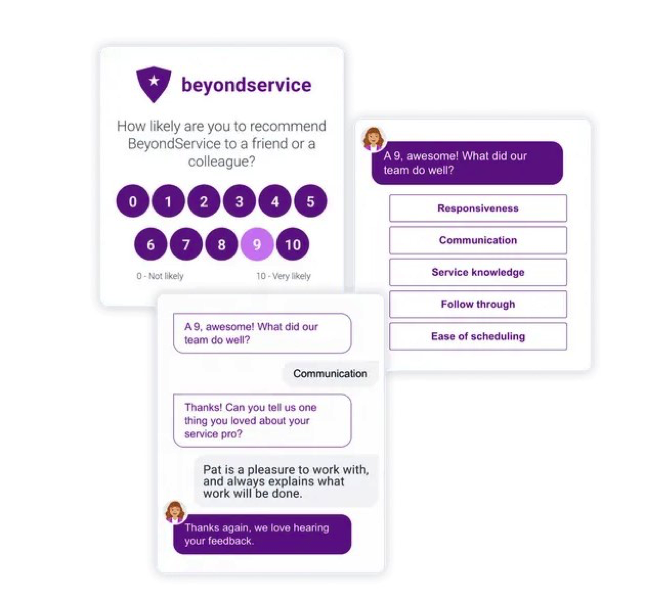 beyondservice

How likely are you to recommend BeyondService to a friend or a colleague?

0 1 2 3 4 5
6 7 8 9 10

0 - Not likely
10 - Very likely

A 9, awesome! What did our team do well?

Responsiveness

Communication

Service knowledge

Follow through

Ease of scheduling

A 9, awesome! What did our team do well?

Communication

Thanks! Can you tell us one thing you loved about your service pro?

Pat is a pleasure to work with, and always explains what work will be done.

Thanks again, we love hearing your feedback.